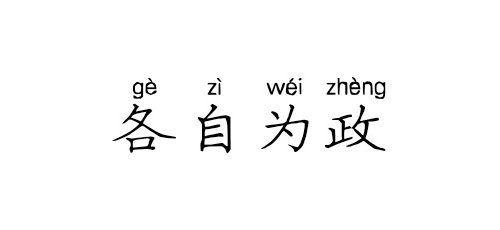 gè zì wéi zhèng
各自为政